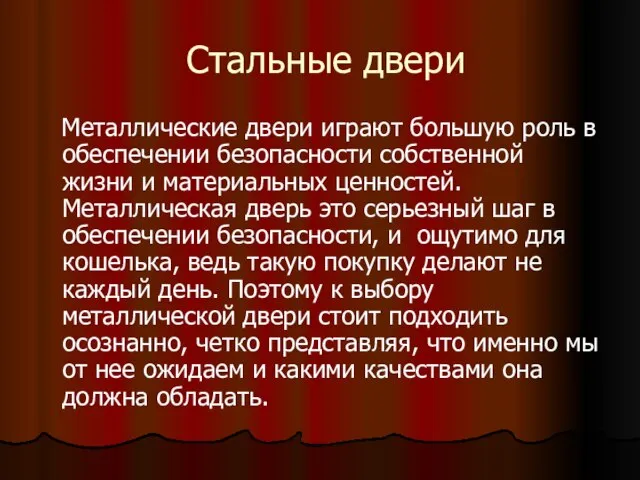 Стальные двери

Металлические двери играют большую роль в обеспечении безопасности собственной жизни и материальных ценностей. Металлическая дверь это серьезный шаг в обеспечении безопасности, и  ощутимо для кошелька, ведь такую покупку делают не каждый день. Поэтому к выбору металлической двери стоит подходить осознанно, четко представляя, что именно мы от нее ожидаем и какими качествами она должна обладать.